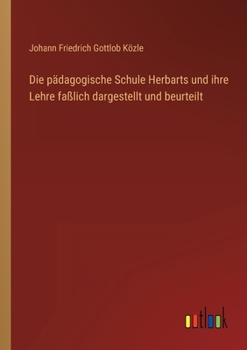 Johann Friedrich Gottlob Közle

Die pädagogische Schule Herbarts und ihre Lehre faßlich dargestellt und beurteilt

outlook